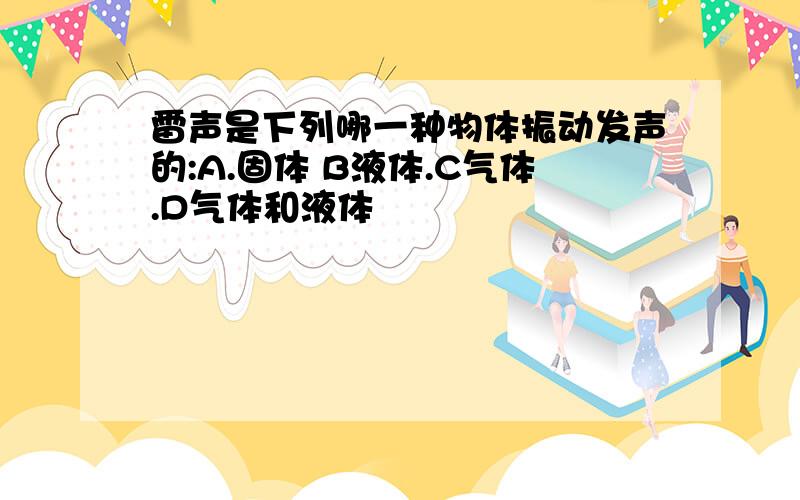 雷声是下列哪一种物体振动发声的:A.固体 B液体.C气体.D气体和液体